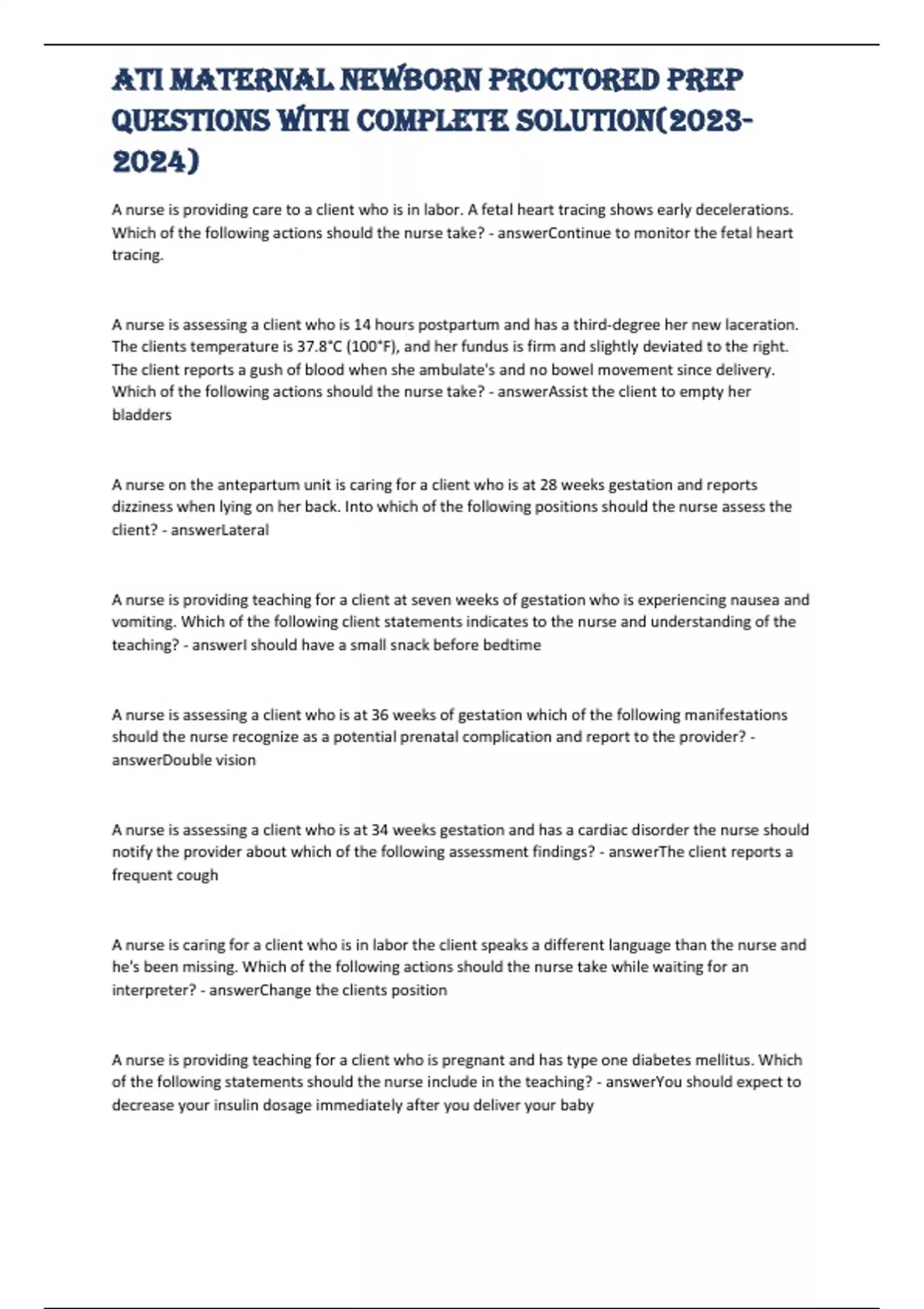 ATI MATERNAL NEWBORN PROCTORED PREP QUESTIONS WITH COMPLETE SOLUTION(2023-2024)

A nurse is providing care to a client who is in labor. A fetal heart tracing shows early decelerations. Which of the following actions should the nurse take? - answerContinue to monitor the fetal heart tracing.

A nurse is assessing a client who is 14 hours postpartum and has a third-degree her new laceration. The clients temperature is 37.8°C (100°F), and her fundus is firm and slightly deviated to the right. The client reports a gush of blood when she ambulate's and no bowel movement since delivery. Which of the following actions should the nurse take? - answerAssist the client to empty her bladders

A nurse on the antepartum unit is caring for a client who is at 28 weeks gestation and reports dizziness when lying on her back. Into which of the following positions should the nurse assess the client? - answerLateral

A nurse is providing teaching for a client at seven weeks of gestation who is experiencing nausea and vomiting. Which of the following client statements indicates to the nurse and understanding of the teaching? - answerI should have a small snack before bedtime

A nurse is assessing a client who is at 36 weeks of gestation which of the following manifestations should the nurse recognize as a potential prenatal complication and report to the provider? - answerDouble vision

A nurse is assessing a client who is at 34 weeks gestation and has a cardiac disorder the nurse should notify the provider about which of the following assessment findings? - answerThe client reports a frequent cough

A nurse is caring for a client who is in labor the client speaks a different language than the nurse and he's been missing. Which of the following actions should the nurse take while waiting for an interpreter? - answerChange the clients position

A nurse is providing teaching for a client who is pregnant and has type one diabetes mellitus. Which of the following statements should the nurse include in the teaching? - answerYou should expect to decrease your insulin dosage immediately after you deliver your baby